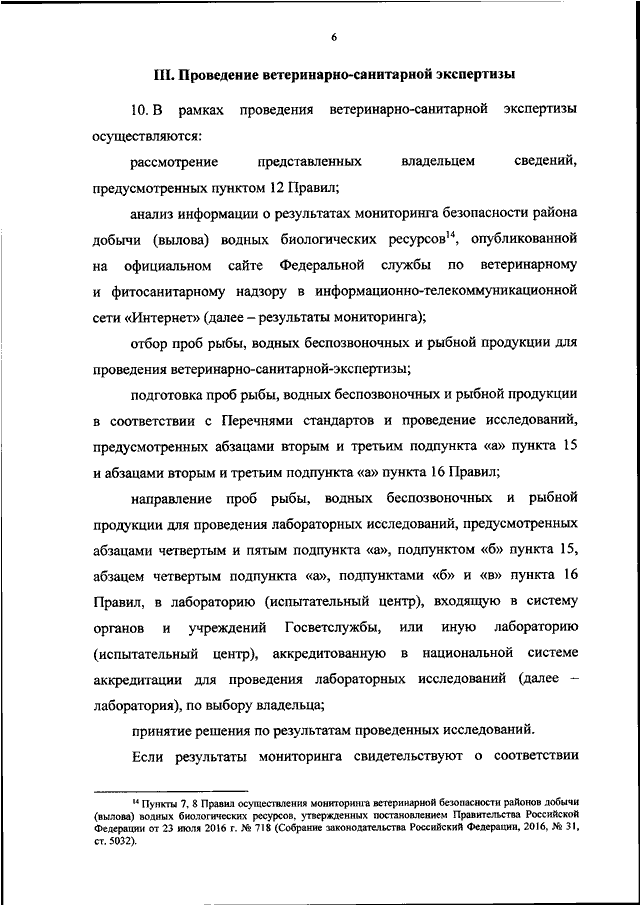 6

III. Проведение ветеринарно-санитарной экспертизы

10. В рамках проведения ветеринарно-санитарной экспертизы осуществляются:

рассмотрение представленных владельцем сведений, предусмотренных пунктом 12 Правил;

анализ информации о результатах мониторинга безопасности района добычи (вылова) водных биологических ресурсов$^{14}$, опубликованной на официальном сайте Федеральной службы по ветеринарному и фитосанитарному надзору в информационно-телекоммуникационной сети «Интернет» (далее – результаты мониторинга);

отбор проб рыбы, водных беспозвоночных и рыбной продукции для проведения ветеринарно-санитарной-экспертизы;

подготовка проб рыбы, водных беспозвоночных и рыбной продукции в соответствии с Перечнями стандартов и проведение исследований, предусмотренных абзацами вторым и третьим подпункта «а» пункта 15 и абзацами вторым и третьим подпункта «а» пункта 16 Правил;

направление проб рыбы, водных беспозвоночных и рыбной продукции для проведения лабораторных исследований, предусмотренных абзацами четвертым и пятым подпункта «а», подпунктом «б» пункта 15, абзацем четвертым подпункта «а», подпунктами «б» и «в» пункта 16 Правил, в лабораторию (испытательный центр), входящую в систему органов и учреждений Госветслужбы, или иную лабораторию (испытательный центр), аккредитованную в национальной системе аккредитации для проведения лабораторных исследований (далее – лаборатория), по выбору владельца;

принятие решения по результатам проведенных исследований.

Если результаты мониторинга свидетельствуют о соответствии

$^{14}$ Пункты 7, 8 Правил осуществления мониторинга ветеринарной безопасности районов добычи (вылова) водных биологических ресурсов, утвержденных постановлением Правительства Российской Федерации от 23 июля 2016 г. № 718 (Собрание законодательства Российский Федерации, 2016, № 31, ст. 5032).